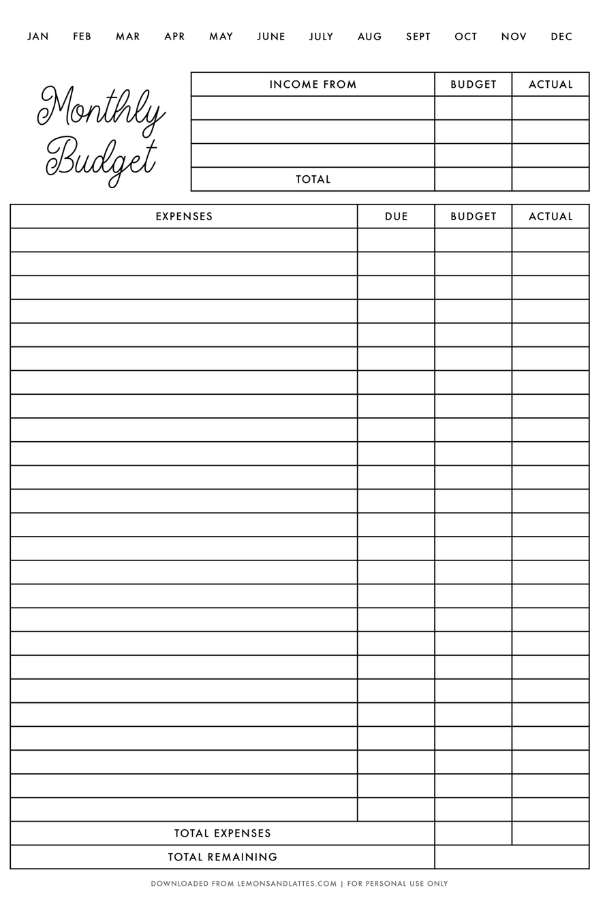 JAN FEB MAR APR MAY JUNE JULY AUG SEPT OCT NOV DEC

Monthly Budget

| INCOME FROM | BUDGET | ACTUAL |
|---|---|---|
| | | |
| | | |
| | | |
| TOTAL | | |

| EXPENSES | DUE | BUDGET | ACTUAL |
|---|---|---|---|
| | | | |
| | | | |
| | | | |
| | | | |
| | | | |
| | | | |
| | | | |
| | | | |
| | | | |
| | | | |
| | | | |
| | | | |
| | | | |
| | | | |
| | | | |
| | | | |
| | | | |
| | | | |
| | | | |
| | | | |
| | | | |
| | | | |
| | | | |
| | | | |
| | | | |
| TOTAL EXPENSES | | | |
| TOTAL REMAINING | | | |

DOWNLOADED FROM LEMONSANDLATTES.COM | FOR PERSONAL USE ONLY